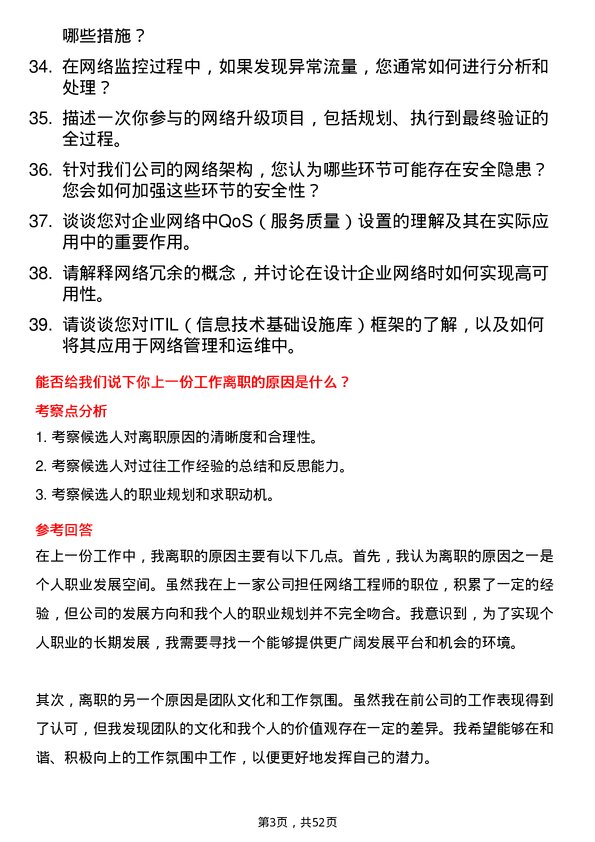 哪些措施？

34. 在网络监控过程中，如果发现异常流量，您通常如何进行分析和处理？

35. 描述一次你参与的网络升级项目，包括规划、执行到最终验证的全过程。

36. 针对我们公司的网络架构，您认为哪些环节可能存在安全隐患？您会如何加强这些环节的安全性？

37. 谈谈您对企业网络中QoS（服务质量）设置的理解及其在实际应用中的重要作用。

38. 请解释网络冗余的概念，并讨论在设计企业网络时如何实现高可用性。

39. 请谈谈您对ITIL（信息技术基础设施库）框架的了解，以及如何将其应用于网络管理和运维中。

能否给我们说下你上一份工作离职的原因是什么？

考察点分析

1. 考察候选人对离职原因的清晰度和合理性。

2. 考察候选人对过往工作经验的总结和反思能力。

3. 考察候选人的职业规划和求职动机。

参考回答

在上一份工作中，我离职的原因主要有以下几点。首先，我认为离职的原因之一是个人职业发展空间。虽然我在上一家公司担任网络工程师的职位，积累了一定的经验，但公司的发展方向和我个人的职业规划并不完全吻合。我意识到，为了实现个人职业的长期发展，我需要寻找一个能够提供更广阔发展平台和机会的环境。

其次，离职的另一个原因是团队文化和工作氛围。虽然我在前公司的工作表现得到了认可，但我发现团队的文化和我个人的价值观存在一定的差异。我希望能够在和谐、积极向上的工作氛围中工作，以便更好地发挥自己的潜力。

第3页，共52页